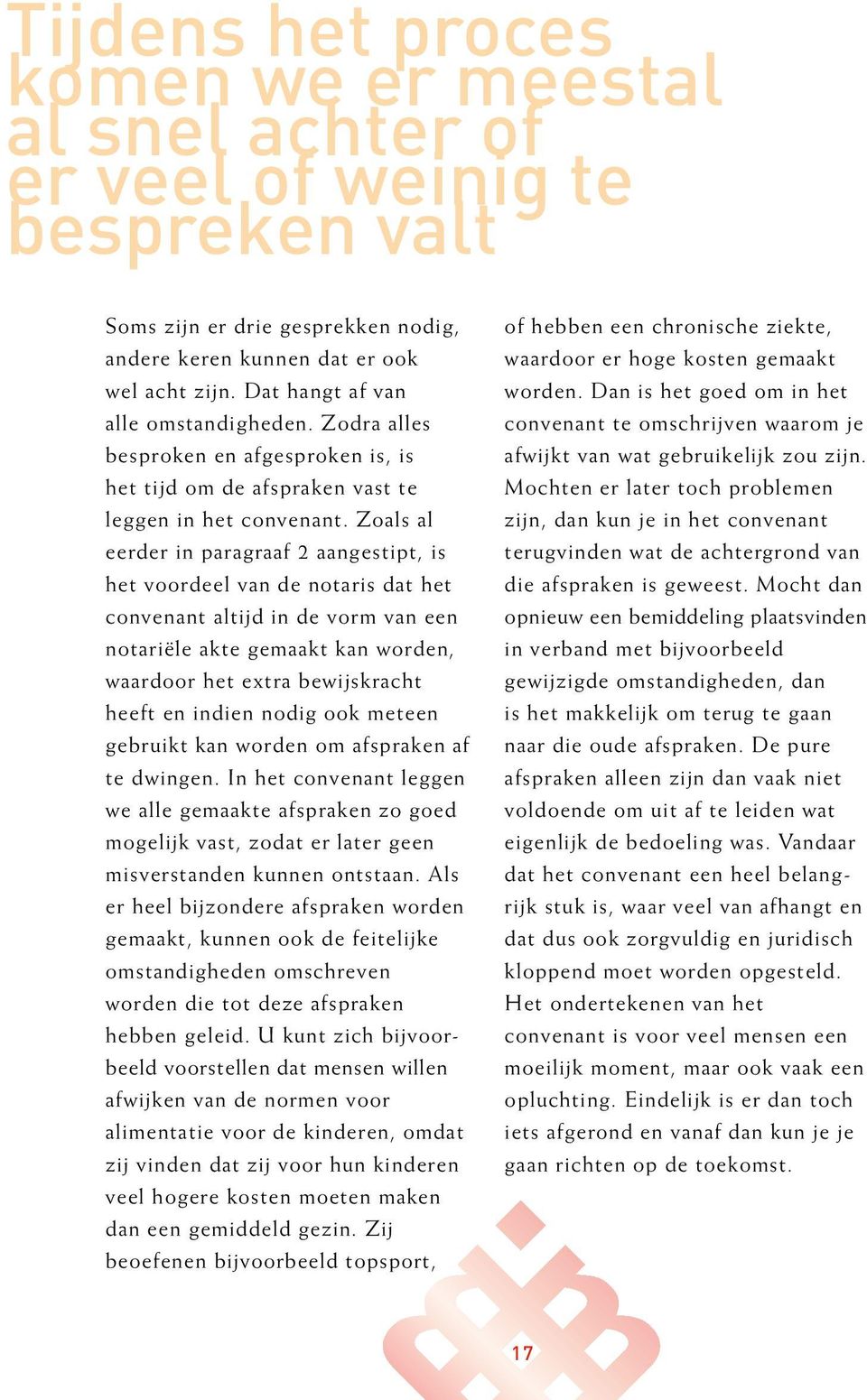 Tijdens het proces komen we er meestal al snel achter of er veel of weinig te bespreken valt

Soms zijn er drie gesprekken nodig, andere keren kunnen dat er ook wel acht zijn. Dat hangt af van alle omstandigheden. Zodra alles besproken en afgesproken is, is het tijd om de afspraken vast te leggen in het convenant. Zoals al eerder in paragraaf 2 aangestipt, is het voordeel van de notaris dat het convenant altijd in de vorm van een notariële akte gemaakt kan worden, waardoor het extra bewijskracht heeft en indien nodig ook meteen gebruikt kan worden om afspraken af te dwingen. In het convenant leggen we alle gemaakte afspraken zo goed mogelijk vast, zodat er later geen misverstanden kunnen ontstaan. Als er heel bijzondere afspraken worden gemaakt, kunnen ook de feitelijke omstandigheden omschreven worden die tot deze afspraken hebben geleid. U kunt zich bijvoorbeeld voorstellen dat mensen willen afwijken van de normen voor alimentatie voor de kinderen, omdat zij vinden dat zij voor hun kinderen veel hogere kosten moeten maken dan een gemiddeld gezin. Zij beoefenen bijvoorbeeld topsport, of hebben een chronische ziekte, waardoor er hoge kosten gemaakt worden. Dan is het goed om in het convenant te omschrijven waarom je afwijkt van wat gebruikelijk zou zijn. Mochten er later toch problemen zijn, dan kun je in het convenant terugvinden wat de achtergrond van die afspraken is geweest. Mocht dan opnieuw een bemiddeling plaatsvinden in verband met bijvoorbeeld gewijzigde omstandigheden, dan is het makkelijk om terug te gaan naar die oude afspraken. De pure afspraken alleen zijn dan vaak niet voldoende om uit af te leiden wat eigenlijk de bedoeling was. Vandaar dat het convenant een heel belangrijk stuk is, waar veel van afhangt en dat dus ook zorgvuldig en juridisch kloppend moet worden opgesteld. Het ondertekenen van het convenant is voor veel mensen een moeilijk moment, maar ook vaak een opluchting. Eindelijk is er dan toch iets afgerond en vanaf dan kun je je gaan richten op de toekomst.

17